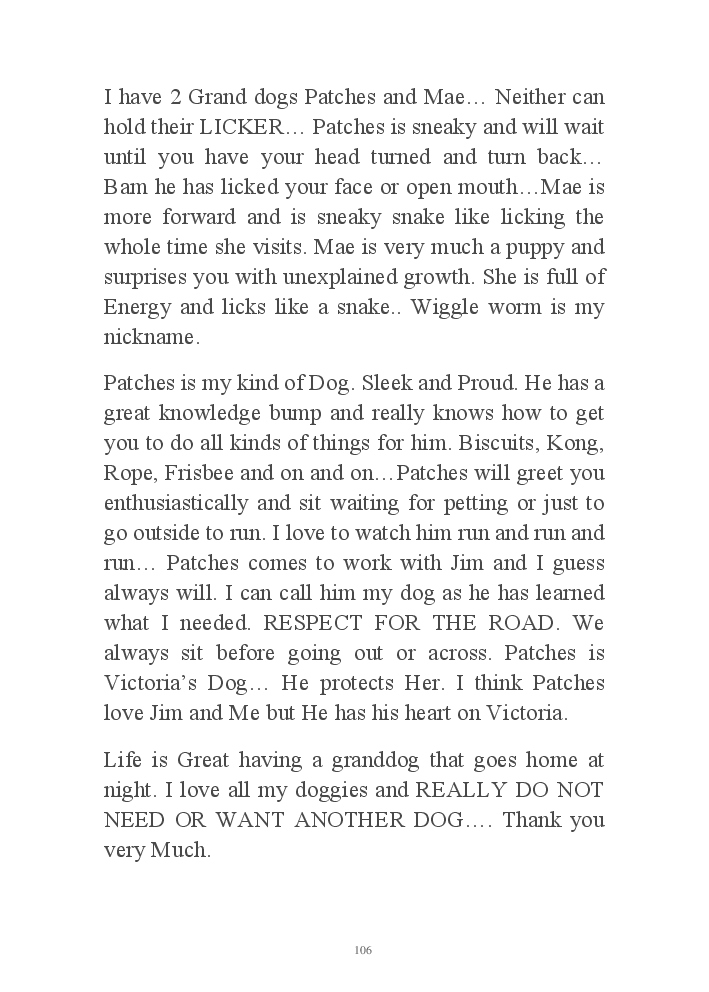 I have 2 Grand dogs Patches and Mae… Neither can hold their LICKER… Patches is sneaky and will wait until you have your head turned and turn back… Bam he has licked your face or open mouth…Mae is more forward and is sneaky snake like licking the whole time she visits. Mae is very much a puppy and surprises you with unexplained growth. She is full of Energy and licks like a snake.. Wiggle worm is my nickname.

Patches is my kind of Dog. Sleek and Proud. He has a great knowledge bump and really knows how to get you to do all kinds of things for him. Biscuits, Kong, Rope, Frisbee and on and on…Patches will greet you enthusiastically and sit waiting for petting or just to go outside to run. I love to watch him run and run and run… Patches comes to work with Jim and I guess always will. I can call him my dog as he has learned what I needed. RESPECT FOR THE ROAD. We always sit before going out or across. Patches is Victoria's Dog… He protects Her. I think Patches love Jim and Me but He has his heart on Victoria.

Life is Great having a granddog that goes home at night. I love all my doggies and REALLY DO NOT NEED OR WANT ANOTHER DOG…. Thank you very Much.

106